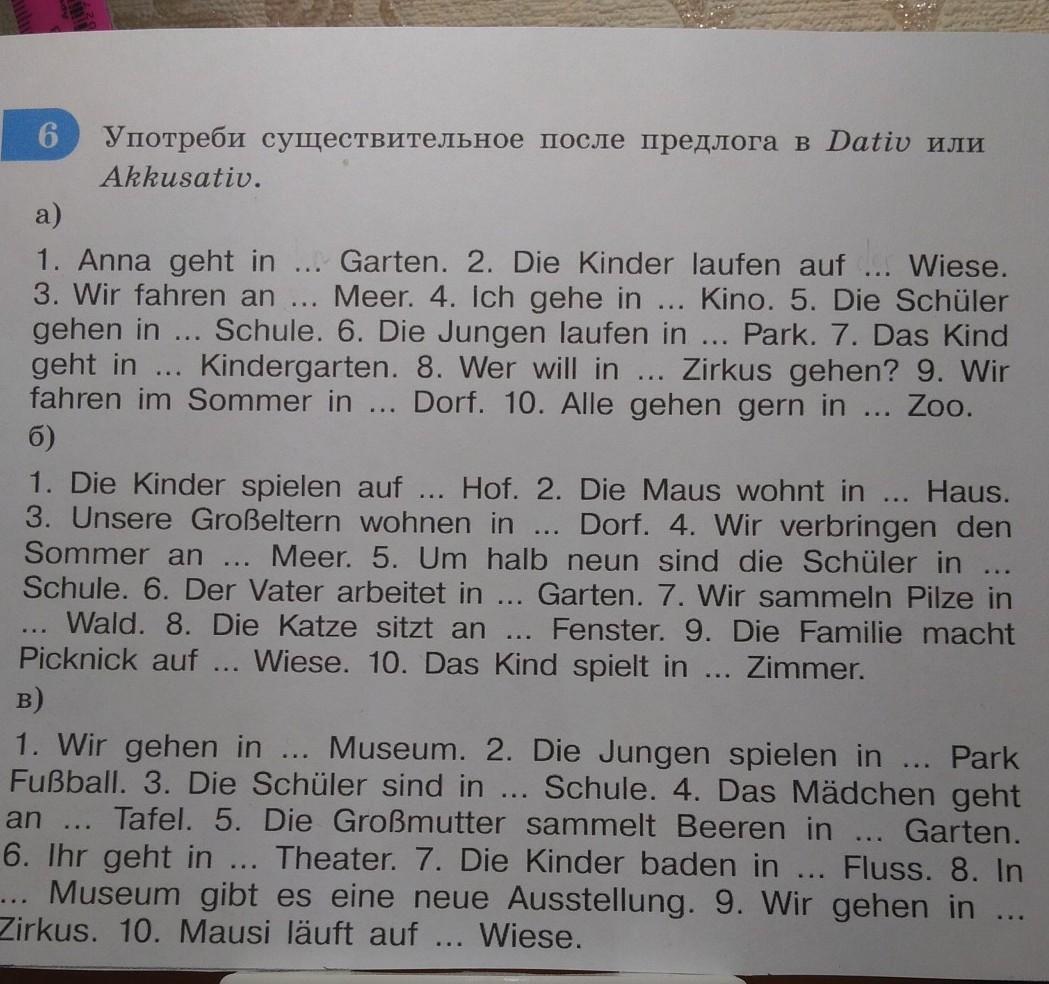 6 Употреби существительное после предлога в Dativ или Akkusativ.

а)

1. Anna geht in ... Garten. 2. Die Kinder laufen auf ... Wiese. 3. Wir fahren an ... Meer. 4. Ich gehe in ... Kino. 5. Die Schüler gehen in ... Schule. 6. Die Jungen laufen in ... Park. 7. Das Kind geht in ... Kindergarten. 8. Wer will in ... Zirkus gehen? 9. Wir fahren im Sommer in ... Dorf. 10. Alle gehen gern in ... Zoo.

б)

1. Die Kinder spielen auf ... Hof. 2. Die Maus wohnt in ... Haus. 3. Unsere Großeltern wohnen in ... Dorf. 4. Wir verbringen den Sommer an ... Meer. 5. Um halb neun sind die Schüler in ... Schule. 6. Der Vater arbeitet in ... Garten. 7. Wir sammeln Pilze in ... Wald. 8. Die Katze sitzt an ... Fenster. 9. Die Familie macht Picknick auf ... Wiese. 10. Das Kind spielt in ... Zimmer.

в)

1. Wir gehen in ... Museum. 2. Die Jungen spielen in ... Park Fußball. 3. Die Schüler sind in ... Schule. 4. Das Mädchen geht an ... Tafel. 5. Die Großmutter sammelt Beeren in ... Garten. 6. Ihr geht in ... Theater. 7. Die Kinder baden in ... Fluss. 8. In ... Museum gibt es eine neue Ausstellung. 9. Wir gehen in ... Zirkus. 10. Mausi läuft auf ... Wiese.